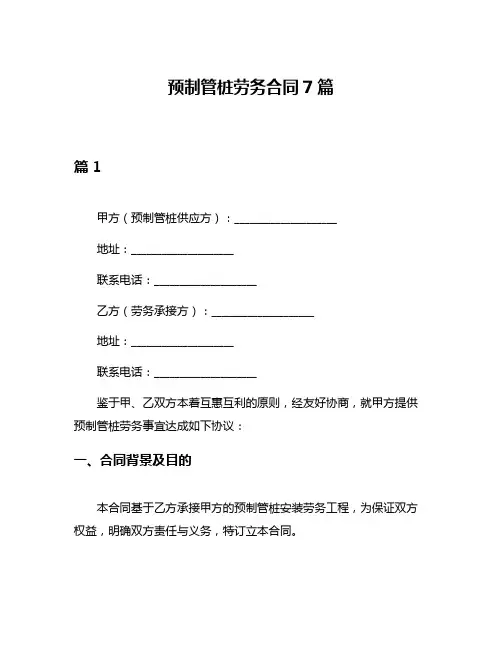 预制管桩劳务合同 7 篇

篇 1

甲方（预制管桩供应方）：__________________

地址：__________________

联系电话：__________________

乙方（劳务承接方）：__________________

地址：__________________

联系电话：__________________

鉴于甲、乙双方本着互惠互利的原则，经友好协商，就甲方提供预制管桩劳务事宜达成如下协议：

一、合同背景及目的

本合同基于乙方承接甲方的预制管桩安装劳务工程，为保证双方权益，明确双方责任与义务，特订立本合同。